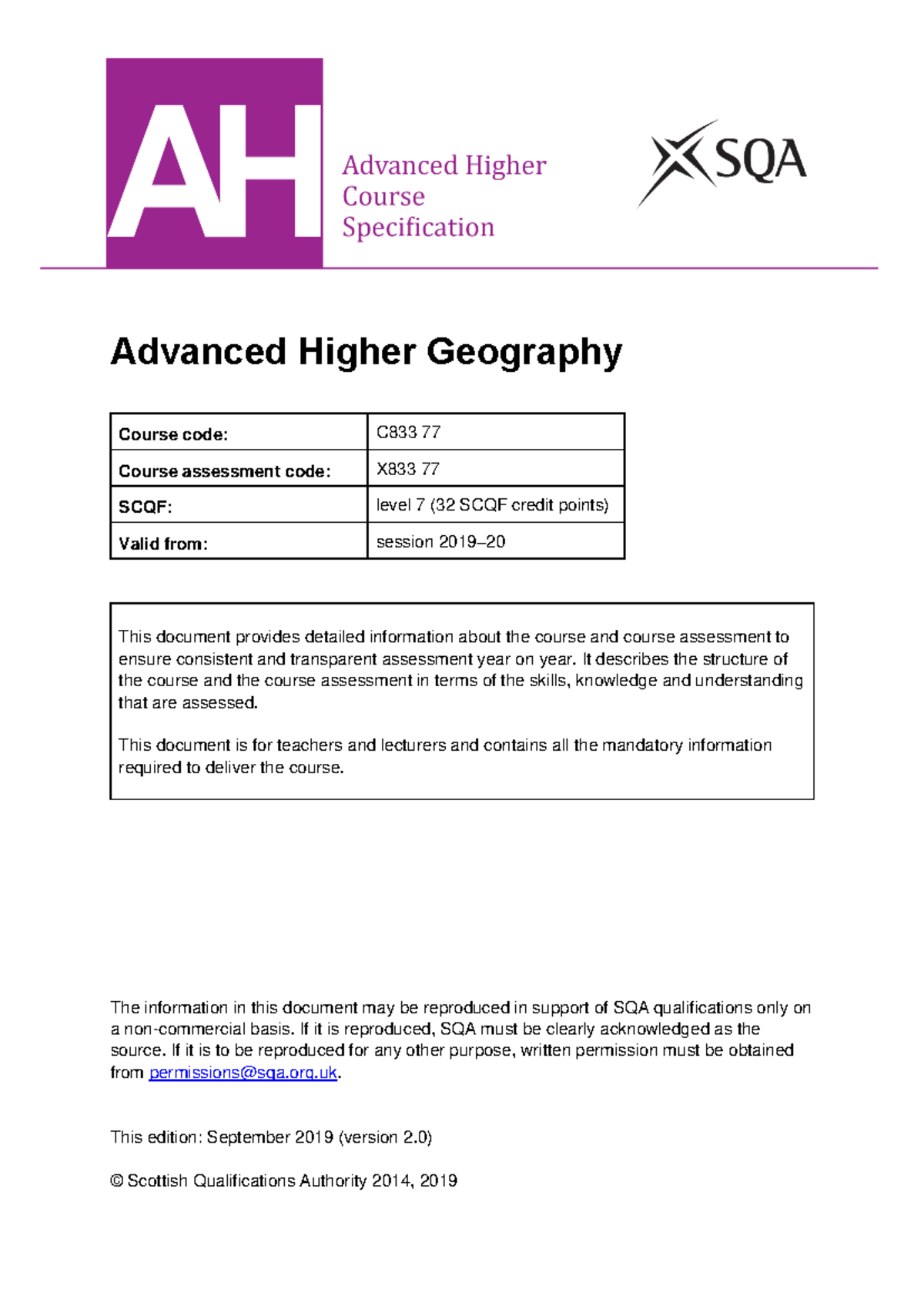 AH

Advanced Higher Course Specification

SQA

Advanced Higher Geography

| Course code: | C833 77 |
|---|---|
| Course assessment code: | X833 77 |
| SCQF: | level 7 (32 SCQF credit points) |
| Valid from: | session 2019–20 |

This document provides detailed information about the course and course assessment to ensure consistent and transparent assessment year on year. It describes the structure of the course and the course assessment in terms of the skills, knowledge and understanding that are assessed.

This document is for teachers and lecturers and contains all the mandatory information required to deliver the course.

The information in this document may be reproduced in support of SQA qualifications only on a non-commercial basis. If it is reproduced, SQA must be clearly acknowledged as the source. If it is to be reproduced for any other purpose, written permission must be obtained from permissions@sqa.org.uk.

This edition: September 2019 (version 2.0)

© Scottish Qualifications Authority 2014, 2019